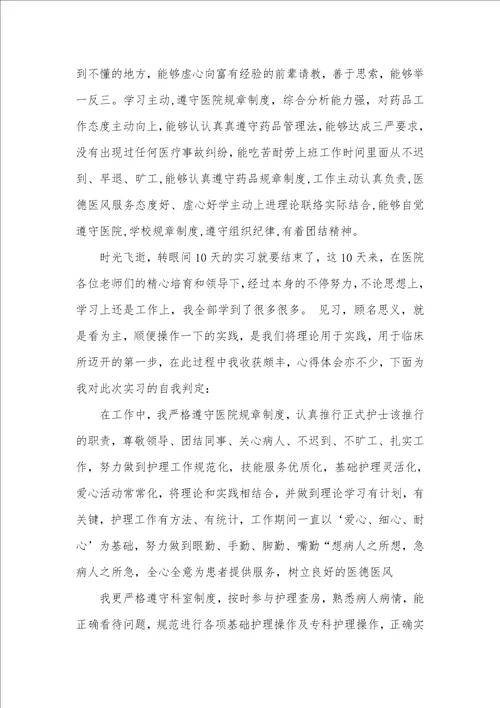 到不懂的地方，能够虚心向富有经验的前辈请教，善于思索，能够举一反三。学习主动，遵守医院规章制度，综合分析能力强，对药品工作态度主动向上，能够认认真真遵守药品管理法，能够达成三严要求，没有出现过任何医疗事故纠纷，能吃苦耐劳上班工作时间里面从不迟到、早退、旷工，能够认真遵守药品规章制度，工作主动认真负责，医德医风服务态度好、虚心好学主动上进理论联络实际结合，能够自觉遵守医院，学校规章制度，遵守组织纪律，有着团结精神。

时光飞逝，转眼间10天的实习就要结束了，这10天来，在医院各位老师们的精心培育和领导下，经过本身的不停努力，不论思想上，学习上还是工作上，我全部学到了很多很多。见习，顾名思义，就是看为主，顺便操作一下的实践，是我们将理论用于实践，用于临床所迈开的第一步，在此过程中我收获颇丰，心得体会亦不少，下面为我对此次实习的自我判定：

在工作中，我严格遵守医院规章制度，认真推行正式护士该推行的职责，尊敬领导、团结同事、关心病人、不迟到、不旷工、扎实工作，努力做到护理工作规范化，技能服务优质化，基础护理灵活化，爱心活动常常化，将理论和实践相结合，并做到理论学习有计划，有关键，护理工作有方法、有统计，工作期间一直以‘爱心、细心、耐心’为基础，努力做到眼勤、手勤、脚勤、嘴勤“想病人之所想，急病人之所急，全心全意为患者提供服务，树立良好的医德医风

我更严格遵守科室制度，按时参与护理查房，熟悉病人病情，能正确看待问题，规范进行各项基础护理操作及专科护理操作，正确实